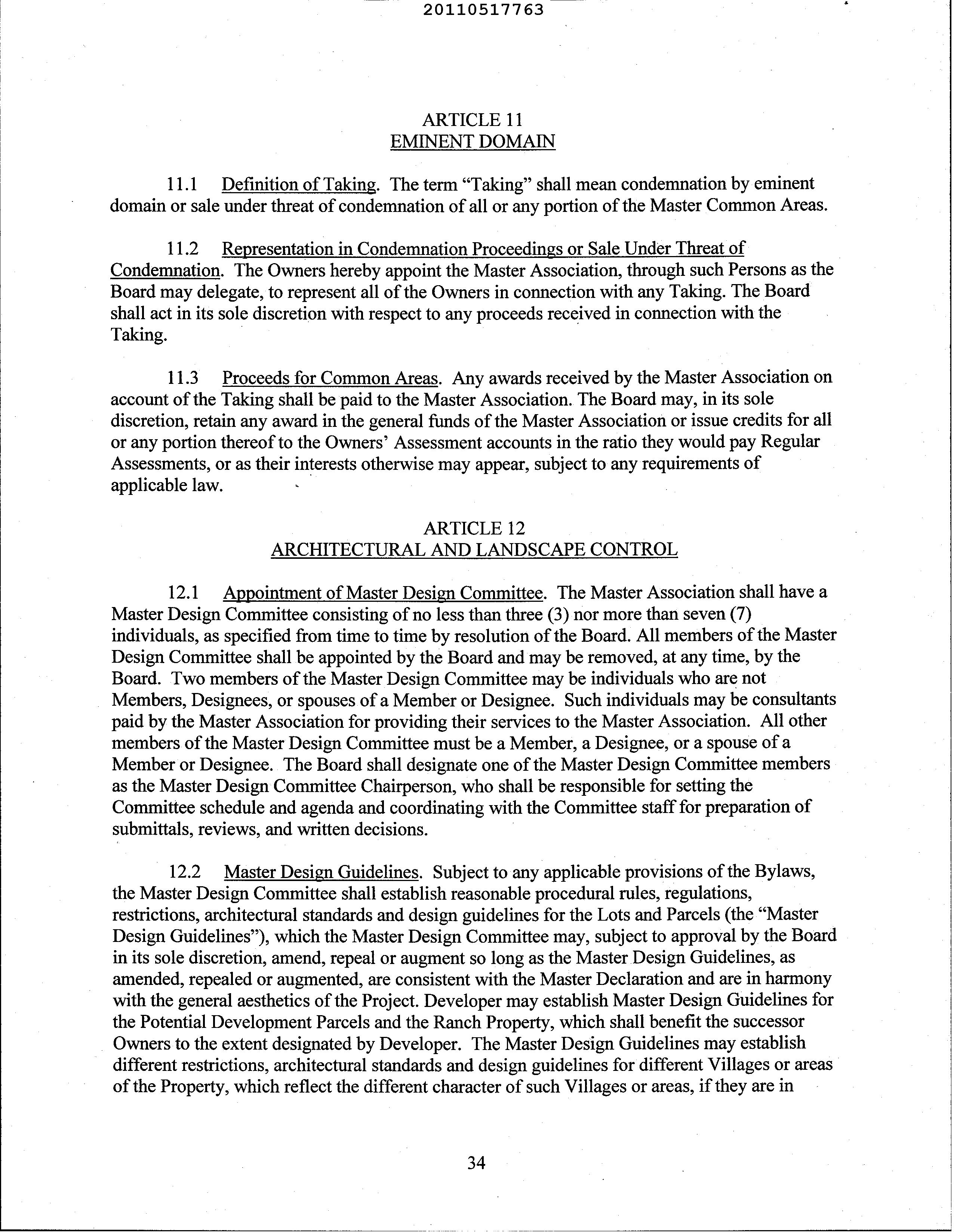 20110517763

ARTICLE 11
EMINENT DOMAIN

11.1 Definition of Taking. The term "Taking" shall mean condemnation by eminent domain or sale under threat of condemnation of all or any portion of the Master Common Areas.

11.2 Representation in Condemnation Proceedings or Sale Under Threat of Condemnation. The Owners hereby appoint the Master Association, through such Persons as the Board may delegate, to represent all of the Owners in connection with any Taking. The Board shall act in its sole discretion with respect to any proceeds received in connection with the Taking.

11.3 Proceeds for Common Areas. Any awards received by the Master Association on account of the Taking shall be paid to the Master Association. The Board may, in its sole discretion, retain any award in the general funds of the Master Association or issue credits for all or any portion thereof to the Owners' Assessment accounts in the ratio they would pay Regular Assessments, or as their interests otherwise may appear, subject to any requirements of applicable law.

ARTICLE 12
ARCHITECTURAL AND LANDSCAPE CONTROL

12.1 Appointment of Master Design Committee. The Master Association shall have a Master Design Committee consisting of no less than three (3) nor more than seven (7) individuals, as specified from time to time by resolution of the Board. All members of the Master Design Committee shall be appointed by the Board and may be removed, at any time, by the Board. Two members of the Master Design Committee may be individuals who are not Members, Designees, or spouses of a Member or Designee. Such individuals may be consultants paid by the Master Association for providing their services to the Master Association. All other members of the Master Design Committee must be a Member, a Designee, or a spouse of a Member or Designee. The Board shall designate one of the Master Design Committee members as the Master Design Committee Chairperson, who shall be responsible for setting the Committee schedule and agenda and coordinating with the Committee staff for preparation of submittals, reviews, and written decisions.

12.2 Master Design Guidelines. Subject to any applicable provisions of the Bylaws, the Master Design Committee shall establish reasonable procedural rules, regulations, restrictions, architectural standards and design guidelines for the Lots and Parcels (the "Master Design Guidelines"), which the Master Design Committee may, subject to approval by the Board in its sole discretion, amend, repeal or augment so long as the Master Design Guidelines, as amended, repealed or augmented, are consistent with the Master Declaration and are in harmony with the general aesthetics of the Project. Developer may establish Master Design Guidelines for the Potential Development Parcels and the Ranch Property, which shall benefit the successor Owners to the extent designated by Developer. The Master Design Guidelines may establish different restrictions, architectural standards and design guidelines for different Villages or areas of the Property, which reflect the different character of such Villages or areas, if they are in

34